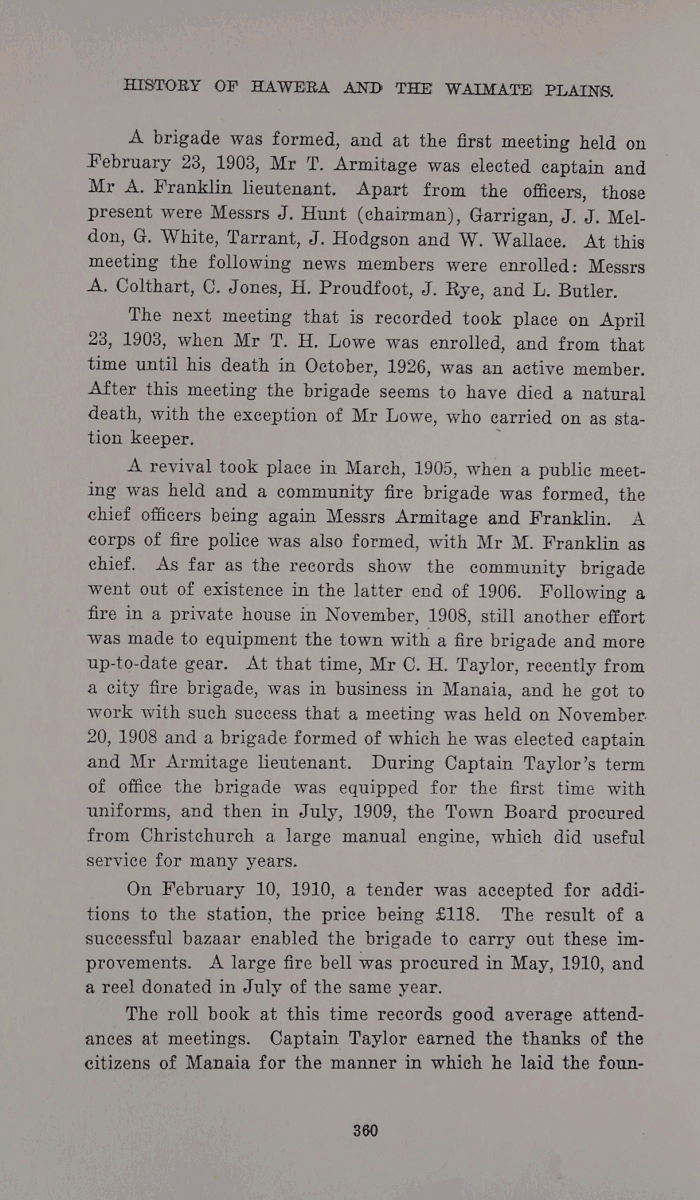 HISTORY OF HAWERA AND THE WAIMATE PLAINS.

A brigade was formed, and at the first meeting held on February 23, 1903, Mr T. Armitage was elected captain and Mr A. Franklin lieutenant. Apart from the officers, those present were Messrs J. Hunt (chairman), Garrigan, J. J. Meldon, G. White, Tarrant, J. Hodgson and W. Wallace. At this meeting the following news members were enrolled: Messrs A. Colthart, C. Jones, H. Proudfoot, J. Rye, and L. Butler.

The next meeting that is recorded took place on April 23, 1903, when Mr T. H. Lowe was enrolled, and from that time until his death in October, 1926, was an active member. After this meeting the brigade seems to have died a natural death, with the exception of Mr Lowe, who carried on as station keeper.

A revival took place in March, 1905, when a public meeting was held and a community fire brigade was formed, the chief officers being again Messrs Armitage and Franklin. A corps of fire police was also formed, with Mr M. Franklin as chief. As far as the records show the community brigade went out of existence in the latter end of 1906. Following a fire in a private house in November, 1908, still another effort was made to equipment the town with a fire brigade and more up-to-date gear. At that time, Mr C. H. Taylor, recently from a city fire brigade, was in business in Manaia, and he got to work with such success that a meeting was held on November 20, 1908 and a brigade formed of which he was elected captain and Mr Armitage lieutenant. During Captain Taylor's term of office the brigade was equipped for the first time with uniforms, and then in July, 1909, the Town Board procured from Christchurch a large manual engine, which did useful service for many years.

On February 10, 1910, a tender was accepted for additions to the station, the price being £118. The result of a successful bazaar enabled the brigade to carry out these improvements. A large fire bell was procured in May, 1910, and a reel donated in July of the same year.

The roll book at this time records good average attendances at meetings. Captain Taylor earned the thanks of the citizens of Manaia for the manner in which he laid the foun-

360